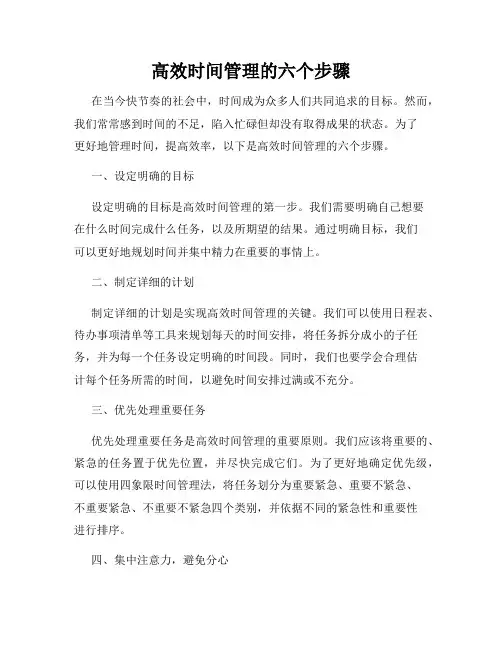 高效时间管理的六个步骤

在当今快节奏的社会中，时间成为众多人们共同追求的目标。然而，我们常常感到时间的不足，陷入忙碌但却没有取得成果的状态。为了更好地管理时间，提高效率，以下是高效时间管理的六个步骤。

一、设定明确的目标

设定明确的目标是高效时间管理的第一步。我们需要明确自己想要在什么时间完成什么任务，以及所期望的结果。通过明确目标，我们可以更好地规划时间并集中精力在重要的事情上。

二、制定详细的计划

制定详细的计划是实现高效时间管理的关键。我们可以使用日程表、待办事项清单等工具来规划每天的时间安排，将任务拆分成小的子任务，并为每一个任务设定明确的时间段。同时，我们也要学会合理估计每个任务所需的时间，以避免时间安排过满或不充分。

三、优先处理重要任务

优先处理重要任务是高效时间管理的重要原则。我们应该将重要的、紧急的任务置于优先位置，并尽快完成它们。为了更好地确定优先级，可以使用四象限时间管理法，将任务划分为重要紧急、重要不紧急、不重要紧急、不重要不紧急四个类别，并依据不同的紧急性和重要性进行排序。

四、集中注意力，避免分心